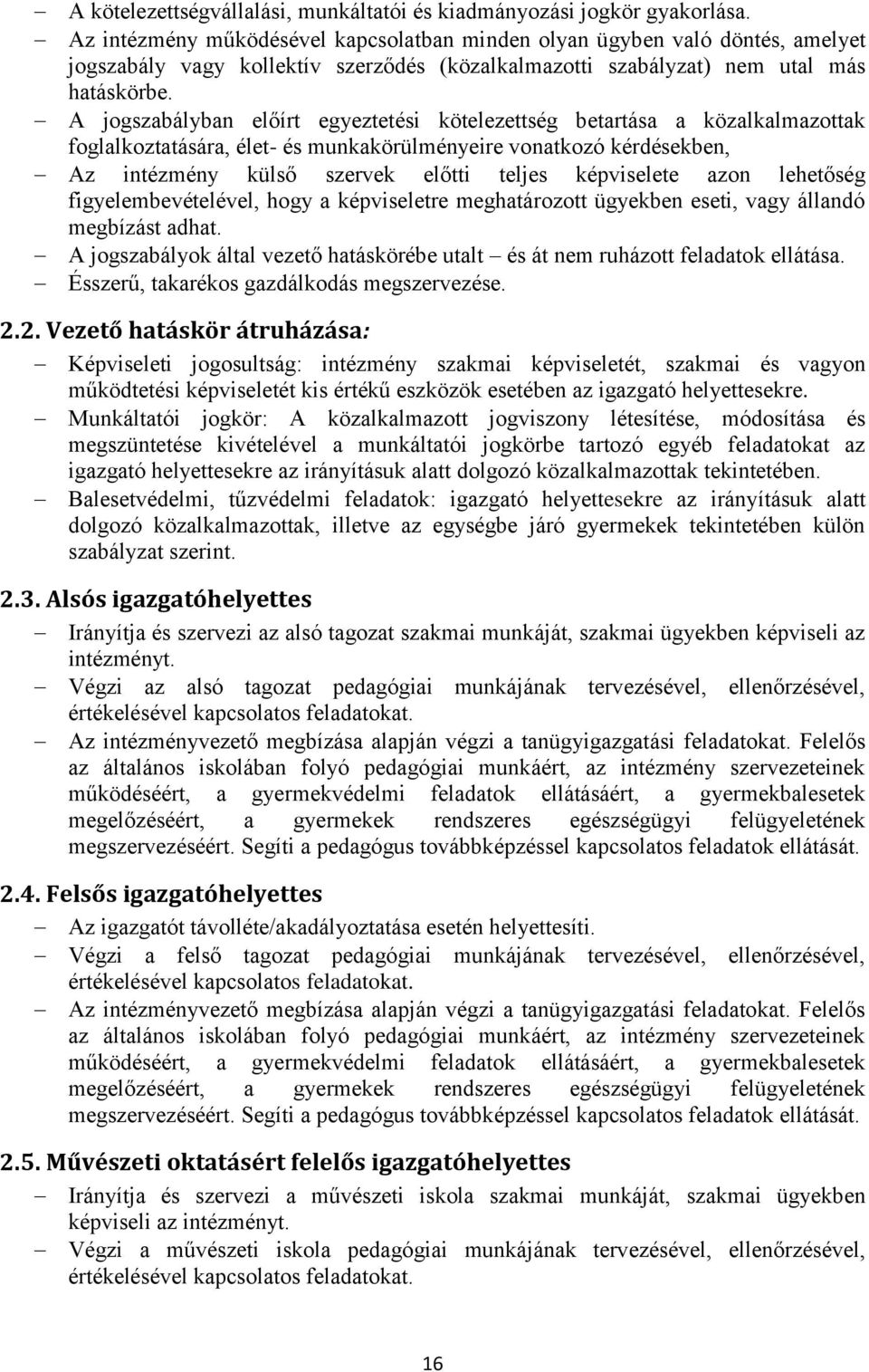 – A kötelezettségvállalási, munkáltatói és kiadmányozási jogkör gyakorlása.
– Az intézmény működésével kapcsolatban minden olyan ügyben való döntés, amelyet jogszabály vagy kollektív szerződés (közalkalmazotti szabályzat) nem utal más hatáskörbe.
– A jogszabályban előírt egyeztetési kötelezettség betartása a közalkalmazottak foglalkoztatására, élet- és munkakörülményeire vonatkozó kérdésekben,
– Az intézmény külső szervek előtti teljes képviselete azon lehetőség figyelembevételével, hogy a képviseletre meghatározott ügyekben eseti, vagy állandó megbízást adhat.
– A jogszabályok által vezető hatáskörébe utalt – és át nem ruházott feladatok ellátása.
– Ésszerű, takarékos gazdálkodás megszervezése.

2.2. Vezető hatáskör átruházása:
– Képviseleti jogosultság: intézmény szakmai képviseletét, szakmai és vagyon működtetési képviseletét kis értékű eszközök esetében az igazgató helyettesekre.
– Munkáltatói jogkör: A közalkalmazott jogviszony létesítése, módosítása és megszüntetése kivételével a munkáltatói jogkörbe tartozó egyéb feladatokat az igazgató helyettesekre az irányításuk alatt dolgozó közalkalmazottak tekintetében.
– Balesetvédelmi, tűzvédelmi feladatok: igazgató helyettesekre az irányításuk alatt dolgozó közalkalmazottak, illetve az egységbe járó gyermekek tekintetében külön szabályzat szerint.

2.3. Alsós igazgatóhelyettes
– Irányítja és szervezi az alsó tagozat szakmai munkáját, szakmai ügyekben képviseli az intézményt.
– Végzi az alsó tagozat pedagógiai munkájának tervezésével, ellenőrzésével, értékelésével kapcsolatos feladatokat.
– Az intézményvezető megbízása alapján végzi a tanügyigazgatási feladatokat. Felelős az általános iskolában folyó pedagógiai munkáért, az intézmény szervezeteinek működéséért, a gyermekvédelmi feladatok ellátásáért, a gyermekbalesetek megelőzéséért, a gyermekek rendszeres egészségügyi felügyeletének megszervezéséért. Segíti a pedagógus továbbképzéssel kapcsolatos feladatok ellátását.

2.4. Felsős igazgatóhelyettes
– Az igazgatót távolléte/akadályoztatása esetén helyettesíti.
– Végzi a felső tagozat pedagógiai munkájának tervezésével, ellenőrzésével, értékelésével kapcsolatos feladatokat.
– Az intézményvezető megbízása alapján végzi a tanügyigazgatási feladatokat. Felelős az általános iskolában folyó pedagógiai munkáért, az intézmény szervezeteinek működéséért, a gyermekvédelmi feladatok ellátásáért, a gyermekbalesetek megelőzéséért, a gyermekek rendszeres egészségügyi felügyeletének megszervezéséért. Segíti a pedagógus továbbképzéssel kapcsolatos feladatok ellátását.

2.5. Művészeti oktatásért felelős igazgatóhelyettes
– Irányítja és szervezi a művészeti iskola szakmai munkáját, szakmai ügyekben képviseli az intézményt.
– Végzi a művészeti iskola pedagógiai munkájának tervezésével, ellenőrzésével, értékelésével kapcsolatos feladatokat.

16